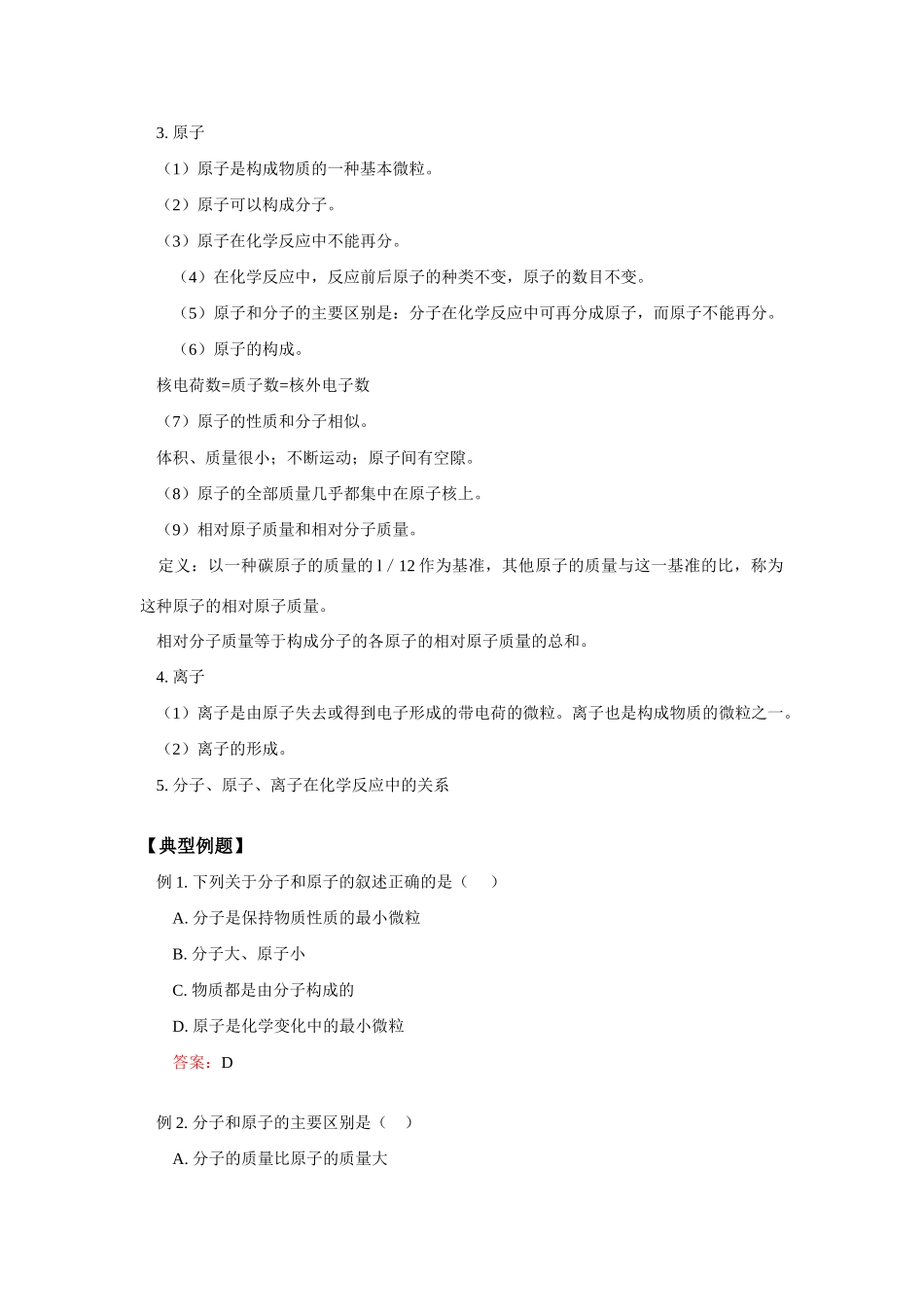 3. 原子

（1）原子是构成物质的一种基本微粒。

（2）原子可以构成分子。

（3）原子在化学反应中不能再分。

（4）在化学反应中，反应前后原子的种类不变，原子的数目不变。

（5）原子和分子的主要区别是：分子在化学反应中可再分成原子，而原子不能再分。

（6）原子的构成。

核电荷数=质子数=核外电子数

（7）原子的性质和分子相似。

体积、质量很小；不断运动；原子间有空隙。

（8）原子的全部质量几乎都集中在原子核上。

（9）相对原子质量和相对分子质量。

定义：以一种碳原子的质量的 l / 12 作为基准，其他原子的质量与这一基准的比，称为这种原子的相对原子质量。

相对分子质量等于构成分子的各原子的相对原子质量的总和。

4. 离子

（1）离子是由原子失去或得到电子形成的带电荷的微粒。离子也是构成物质的微粒之一。

（2）离子的形成。

5. 分子、原子、离子在化学反应中的关系

【典型例题】

例 1. 下列关于分子和原子的叙述正确的是（　　）

A. 分子是保持物质性质的最小微粒

B. 分子大、原子小

C. 物质都是由分子构成的

D. 原子是化学变化中的最小微粒

答案：D

例 2. 分子和原子的主要区别是（　）

A. 分子的质量比原子的质量大